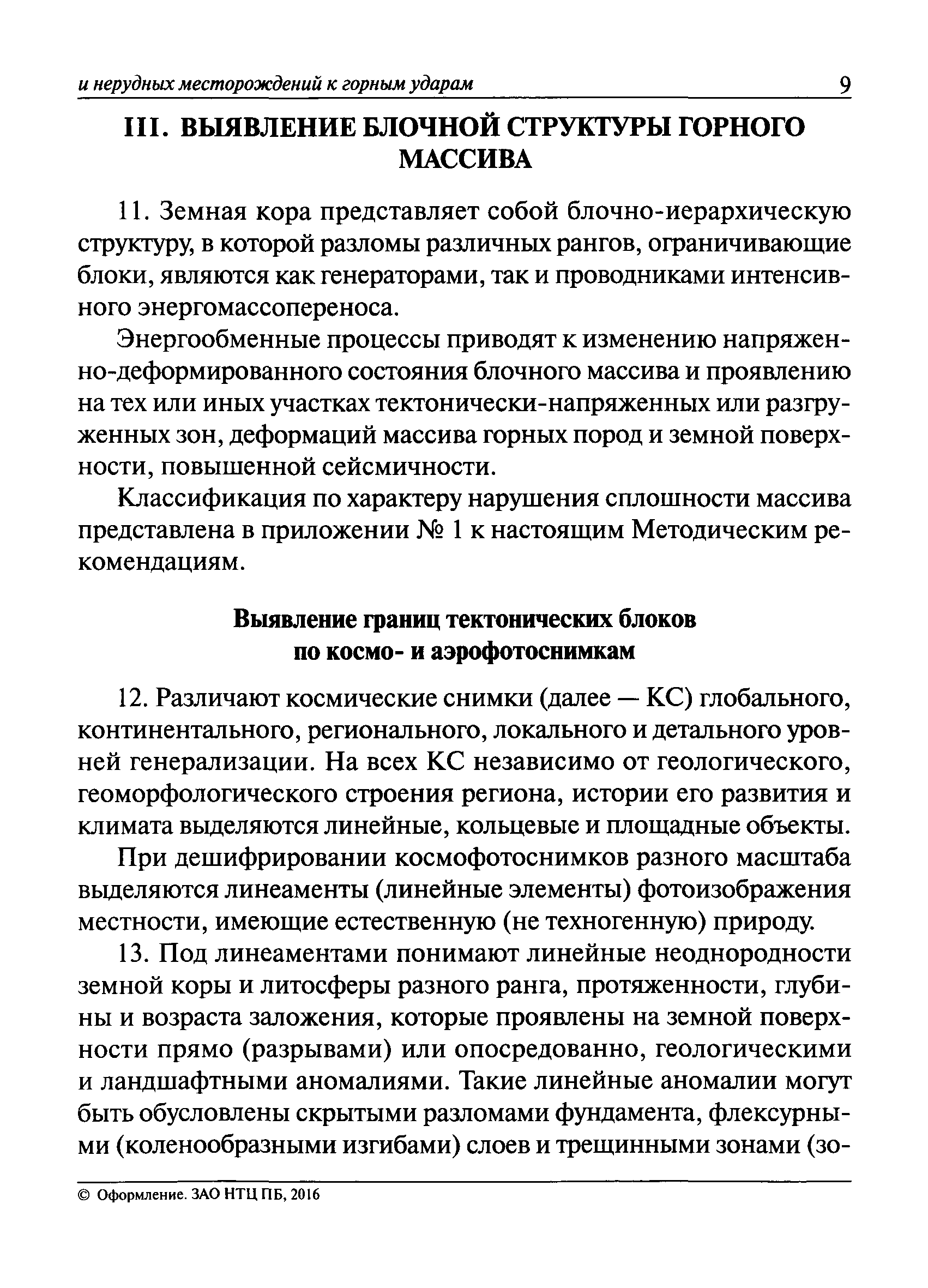 и нерудных месторождений к горным ударам 9

III. ВЫЯВЛЕНИЕ БЛОЧНОЙ СТРУКТУРЫ ГОРНОГО МАССИВА

11. Земная кора представляет собой блочно-иерархическую структуру, в которой разломы различных рангов, ограничивающие блоки, являются как генераторами, так и проводниками интенсивного энергомассопереноса.

Энергообменные процессы приводят к изменению напряженно-деформированного состояния блочного массива и проявлению на тех или иных участках тектонически-напряженных или разгруженных зон, деформаций массива горных пород и земной поверхности, повышенной сейсмичности.

Классификация по характеру нарушения сплошности массива представлена в приложении № 1 к настоящим Методическим рекомендациям.

Выявление границ тектонических блоков по космо- и аэрофотоснимкам

12. Различают космические снимки (далее — КС) глобального, континентального, регионального, локального и детального уровней генерализации. На всех КС независимо от геологического, геоморфологического строения региона, истории его развития и климата выделяются линейные, кольцевые и площадные объекты.

При дешифрировании космофотоснимков разного масштаба выделяются линеаменты (линейные элементы) фотоизображения местности, имеющие естественную (не техногенную) природу.

13. Под линеаментами понимают линейные неоднородности земной коры и литосферы разного ранга, протяженности, глубины и возраста заложения, которые проявлены на земной поверхности прямо (разрывами) или опосредованно, геологическими и ландшафтными аномалиями. Такие линейные аномалии могут быть обусловлены скрытыми разломами фундамента, флексурными (коленообразными изгибами) слоев и трещинными зонами (зо-

© Оформление. ЗАО НТЦ ПБ, 2016